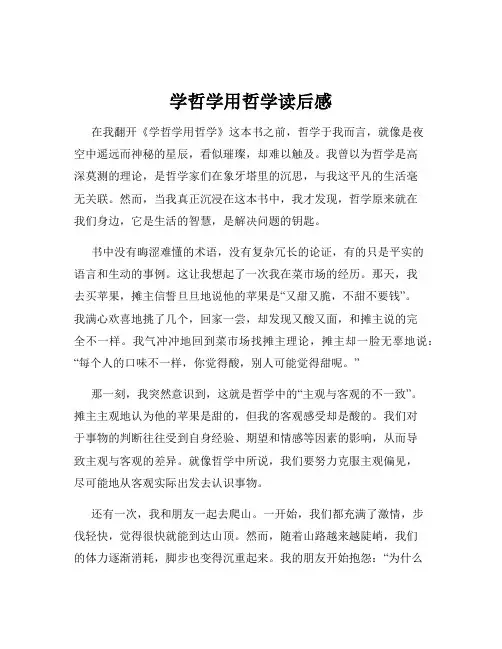 学哲学用哲学读后感

在我翻开《学哲学用哲学》这本书之前，哲学于我而言，就像是夜空中遥远而神秘的星辰，看似璀璨，却难以触及。我曾以为哲学是高深莫测的理论，是哲学家们在象牙塔里的沉思，与我这平凡的生活毫无关联。然而，当我真正沉浸在这本书中，我才发现，哲学原来就在我们身边，它是生活的智慧，是解决问题的钥匙。

书中没有晦涩难懂的术语，没有复杂冗长的论证，有的只是平实的语言和生动的事例。这让我想起了一次我在菜市场的经历。那天，我去买苹果，摊主信誓旦旦地说他的苹果是“又甜又脆，不甜不要钱”。我满心欢喜地挑了几个，回家一尝，却发现又酸又面，和摊主说的完全不一样。我气冲冲地回到菜市场找摊主理论，摊主却一脸无辜地说：“每个人的口味不一样，你觉得酸，别人可能觉得甜呢。”

那一刻，我突然意识到，这就是哲学中的“主观与客观的不一致”。摊主主观地认为他的苹果是甜的，但我的客观感受却是酸的。我们对于事物的判断往往受到自身经验、期望和情感等因素的影响，从而导致主观与客观的差异。就像哲学中所说，我们要努力克服主观偏见，尽可能地从客观实际出发去认识事物。

还有一次，我和朋友一起去爬山。一开始，我们都充满了激情，步伐轻快，觉得很快就能到达山顶。然而，随着山路越来越陡峭，我们的体力逐渐消耗，脚步也变得沉重起来。我的朋友开始抱怨：“为什么